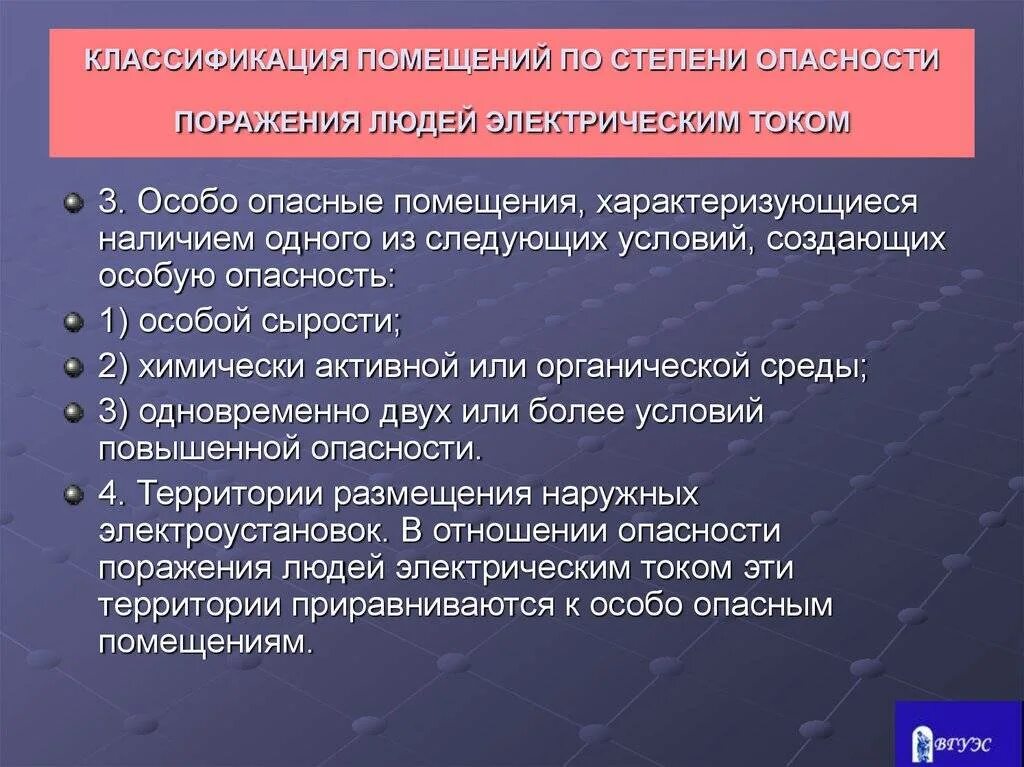 КЛАССИФИКАЦИЯ ПОМЕЩЕНИЙ ПО СТЕПЕНИ ОПАСНОСТИ

ПОРАЖЕНИЯ ЛЮДЕЙ ЭЛЕКТРИЧЕСКИМ ТОКОМ

3. Особо опасные помещения, характеризующиеся наличием одного из следующих условий, создающих особую опасность:

1) особой сырости;

2) химически активной или органической среды;

3) одновременно двух или более условий повышенной опасности.

4. Территории размещения наружных электроустановок. В отношении опасности поражения людей электрическим током эти территории приравниваются к особо опасным помещениям.

ВГУЭС